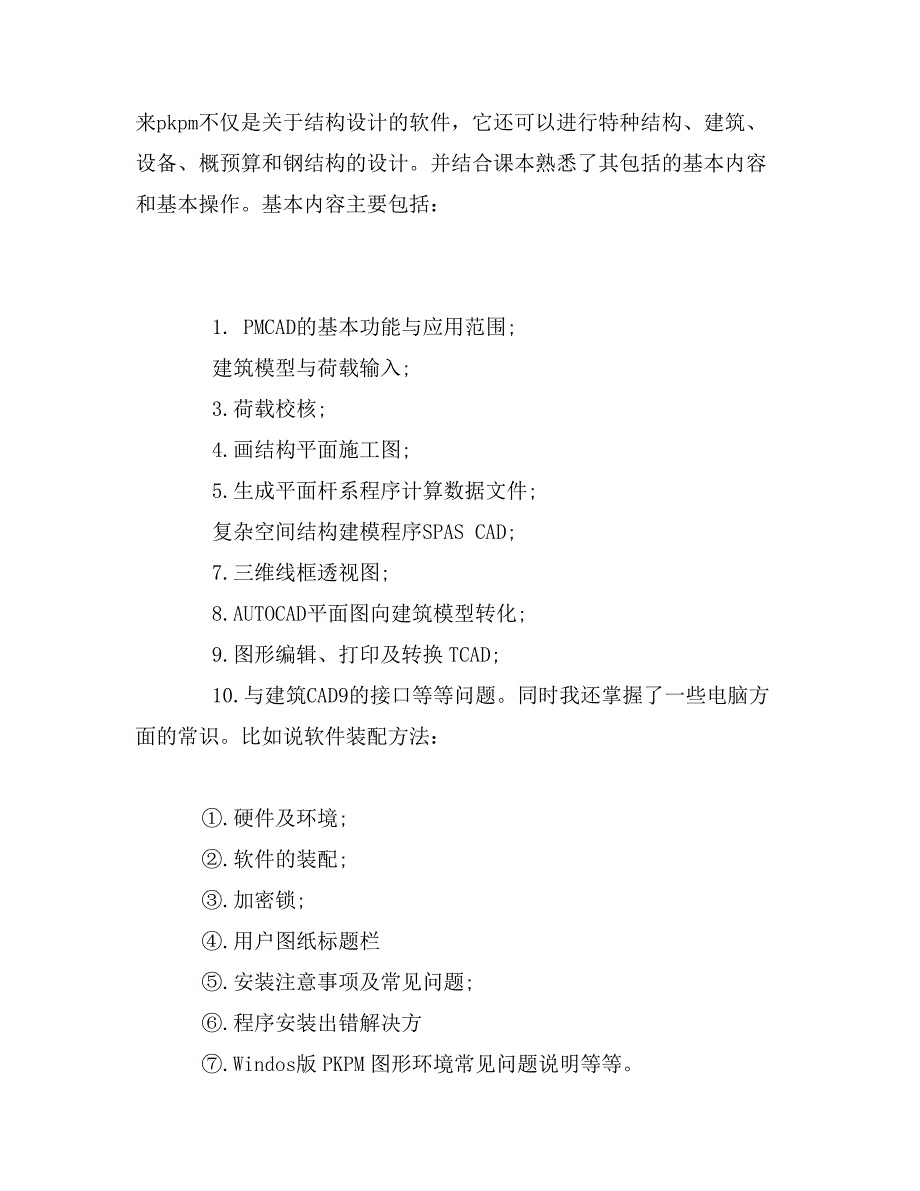 来pkpm不仅是关于结构设计的软件，它还可以进行特种结构、建筑、设备、概预算和钢结构的设计。并结合课本熟悉了其包括的基本内容和基本操作。基本内容主要包括：

1. PMCAD的基本功能与应用范围；

建筑模型与荷载输入；

3.荷载校核；

4.画结构平面施工图；

5.生成平面杆系程序计算数据文件；

复杂空间结构建模程序SPAS CAD；

7.三维线框透视图；

8.AUTOCAD平面图向建筑模型转化；

9.图形编辑、打印及转换 TCAD；

10.与建筑CAD9的接口等等问题。同时我还掌握了一些电脑方面的常识。比如说软件装配方法：

①.硬件及环境；

②.软件的装配；

③.加密锁；

④.用户图纸标题栏

⑤.安装注意事项及常见问题；

⑥.程序安装出错解决方

⑦.Windos版 PKPM 图形环境常见问题说明等等。